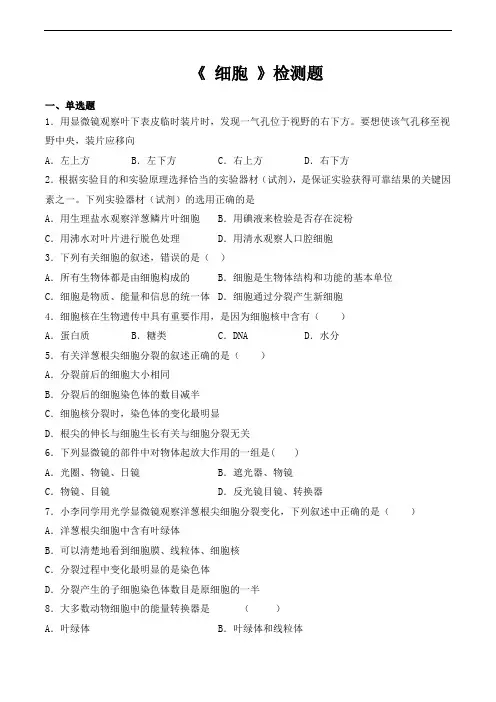 《 细胞 》检测题

一、单选题

1. 用显微镜观察叶下表皮临时装片时，发现一气孔位于视野的右下方。要想使该气孔移至视野中央，装片应移向

A. 左上方　　B. 左下方　　C. 右上方　　D. 右下方

2. 根据实验目的和实验原理选择恰当的实验器材（试剂），是保证实验获得可靠结果的关键因素之一。下列实验器材（试剂）的选用正确的是

A. 用生理盐水观察洋葱鳞片叶细胞　　B. 用碘液来检验是否存在淀粉

C. 用沸水对叶片进行脱色处理　　D. 用清水观察人口腔细胞

3. 下列有关细胞的叙述，错误的是（ ）

A. 所有生物体都是由细胞构成的　　B. 细胞是生物体结构和功能的基本单位

C. 细胞是物质、能量和信息的统一体　D. 细胞通过分裂产生新细胞

4. 细胞核在生物遗传中具有重要作用，是因为细胞核中含有（ ）

A. 蛋白质　　B. 糖类　　C. DNA　　D. 水分

5. 有关洋葱根尖细胞分裂的叙述正确的是（ ）

A. 分裂前后的细胞大小相同

B. 分裂后的细胞染色体的数目减半

C. 细胞核分裂时，染色体的变化最明显

D. 根尖的伸长与细胞生长有关与细胞分裂无关

6. 下列显微镜的部件中对物体起放大作用的一组是( )

A. 光圈、物镜、目镜　　B. 遮光器、物镜

C. 物镜、目镜　　D. 反光镜目镜、转换器

7. 小李同学用光学显微镜观察洋葱根尖细胞分裂变化，下列叙述中正确的是（ ）

A. 洋葱根尖细胞中含有叶绿体

B. 可以清楚地看到细胞膜、线粒体、细胞核

C. 分裂过程中变化最明显的是染色体

D. 分裂产生的子细胞染色体数目是原细胞的一半

8. 大多数动物细胞中的能量转换器是　　（ ）

A. 叶绿体　　B. 叶绿体和线粒体